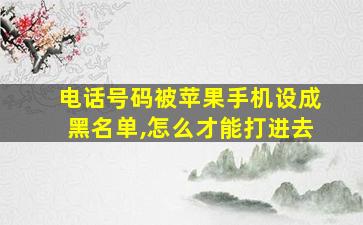 电话号码被苹果手机设成黑名单,怎么才能打进去